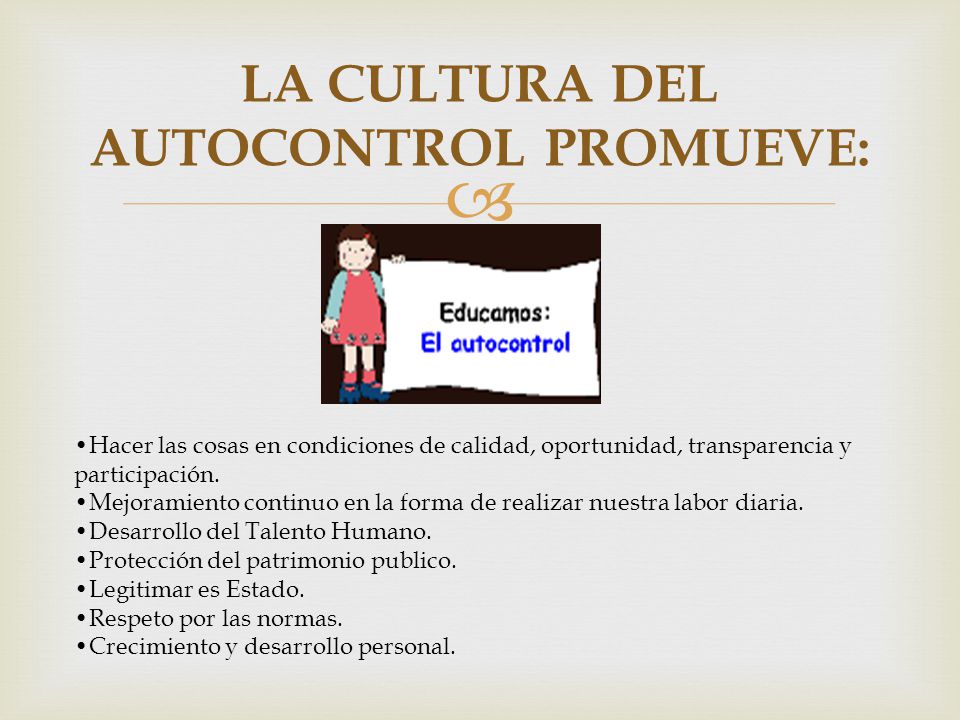 LA CULTURA DEL AUTOCONTROL PROMUEVE:

Educamos:
El autocontrol

•Hacer las cosas en condiciones de calidad, oportunidad, transparencia y participación.
•Mejoramiento continuo en la forma de realizar nuestra labor diaria.
•Desarrollo del Talento Humano.
•Protección del patrimonio publico.
•Legitimar es Estado.
•Respeto por las normas.
•Crecimiento y desarrollo personal.